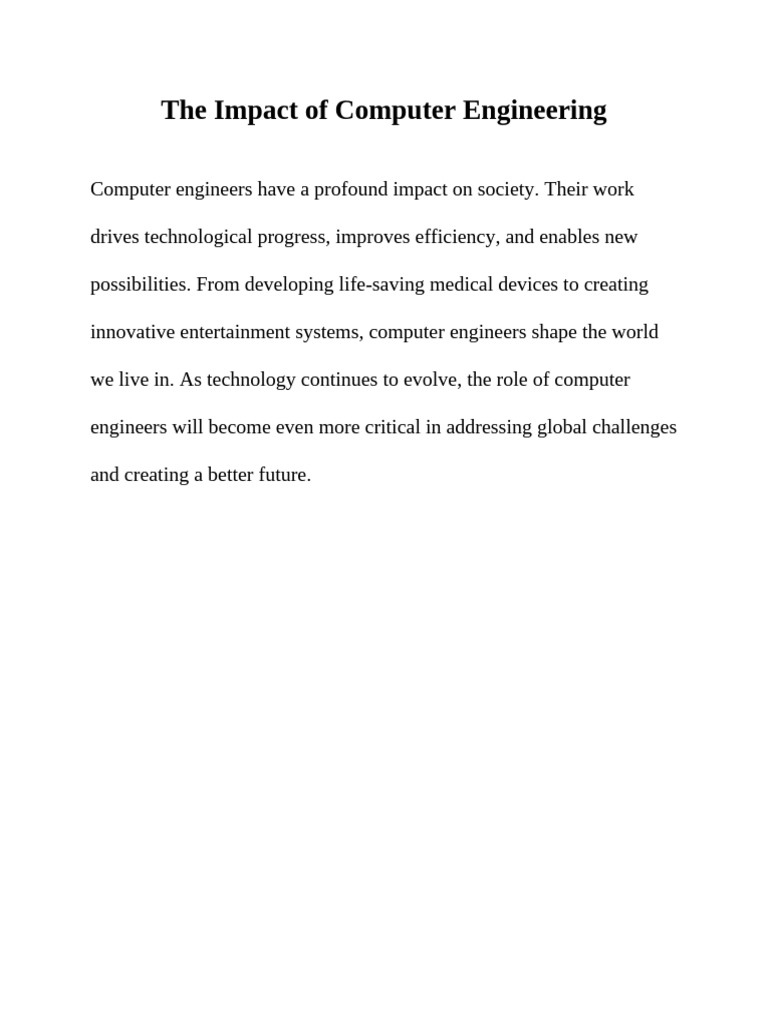 The Impact of Computer Engineering

Computer engineers have a profound impact on society. Their work drives technological progress, improves efficiency, and enables new possibilities. From developing life-saving medical devices to creating innovative entertainment systems, computer engineers shape the world we live in. As technology continues to evolve, the role of computer engineers will become even more critical in addressing global challenges and creating a better future.